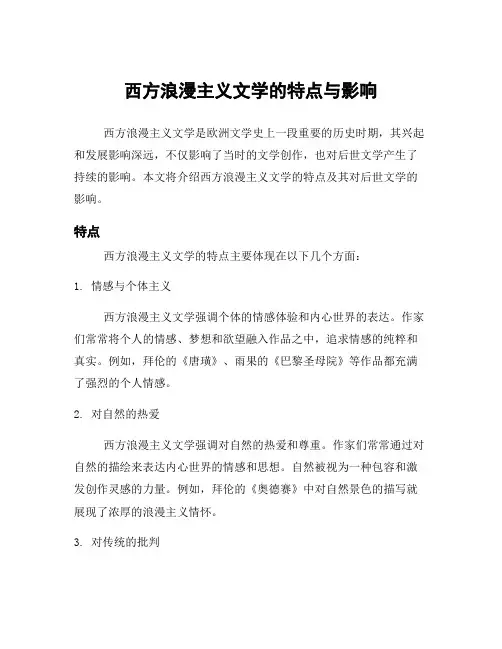 西方浪漫主义文学的特点与影响

西方浪漫主义文学是欧洲文学史上一段重要的历史时期，其兴起和发展影响深远，不仅影响了当时的文学创作，也对后世文学产生了持续的影响。本文将介绍西方浪漫主义文学的特点及其对后世文学的影响。

特点

西方浪漫主义文学的特点主要体现在以下几个方面：

1. 情感与个体主义

西方浪漫主义文学强调个体的情感体验和内心世界的表达。作家们常常将个人的情感、梦想和欲望融入作品之中，追求情感的纯粹和真实。例如，拜伦的《唐璜》、雨果的《巴黎圣母院》等作品都充满了强烈的个人情感。

2. 对自然的热爱

西方浪漫主义文学强调对自然的热爱和尊重。作家们常常通过对自然的描绘来表达内心世界的情感和思想。自然被视为一种包容和激发创作灵感的力量。例如，拜伦的《奥德赛》中对自然景色的描写就展现了浓厚的浪漫主义情怀。

3. 对传统的批判